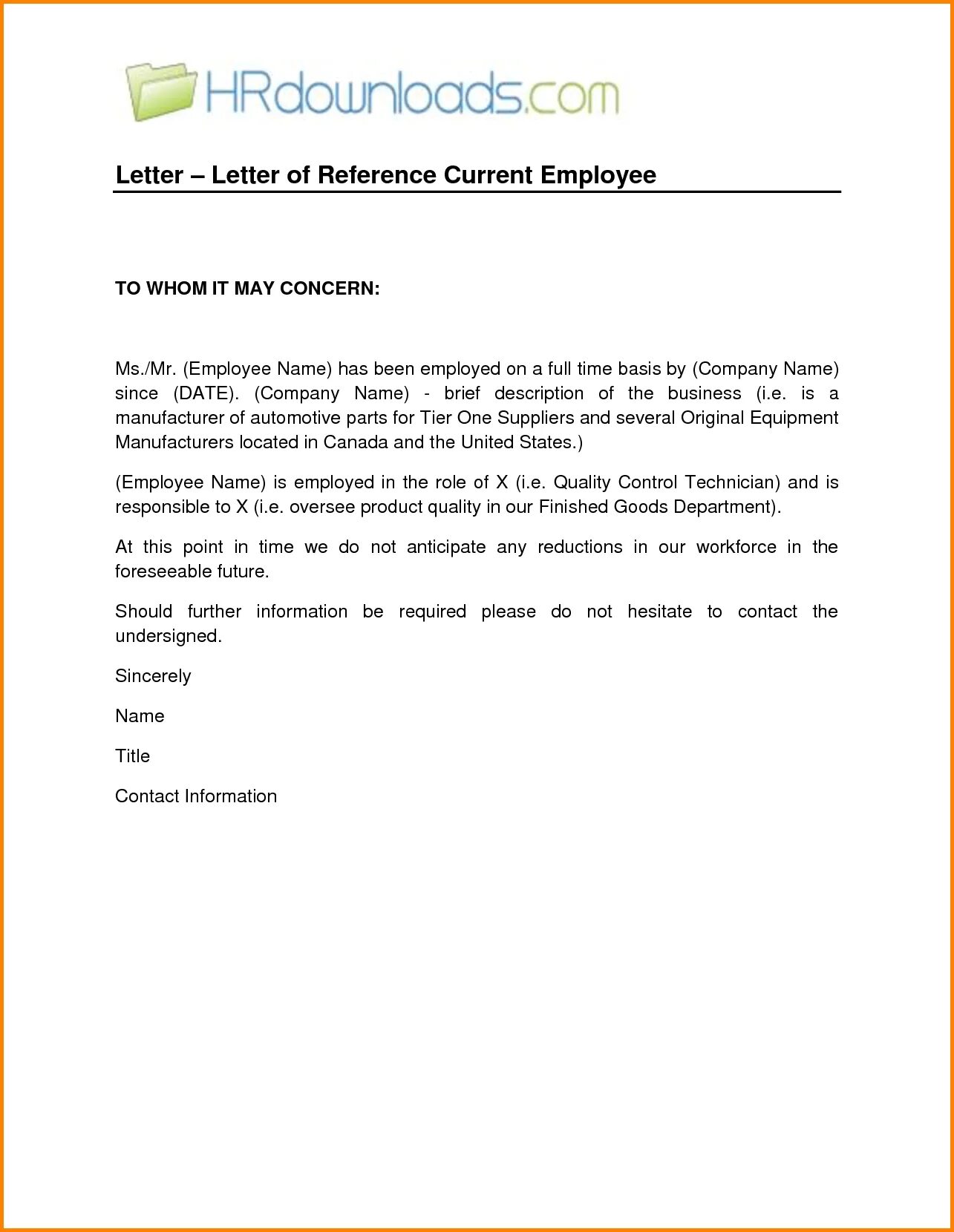 HRdownloads.com

Letter – Letter of Reference Current Employee

TO WHOM IT MAY CONCERN:

Ms./Mr. (Employee Name) has been employed on a full time basis by (Company Name) since (DATE). (Company Name) - brief description of the business (i.e. is a manufacturer of automotive parts for Tier One Suppliers and several Original Equipment Manufacturers located in Canada and the United States.)

(Employee Name) is employed in the role of X (i.e. Quality Control Technician) and is responsible to X (i.e. oversee product quality in our Finished Goods Department).

At this point in time we do not anticipate any reductions in our workforce in the foreseeable future.

Should further information be required please do not hesitate to contact the undersigned.

Sincerely

Name

Title

Contact Information